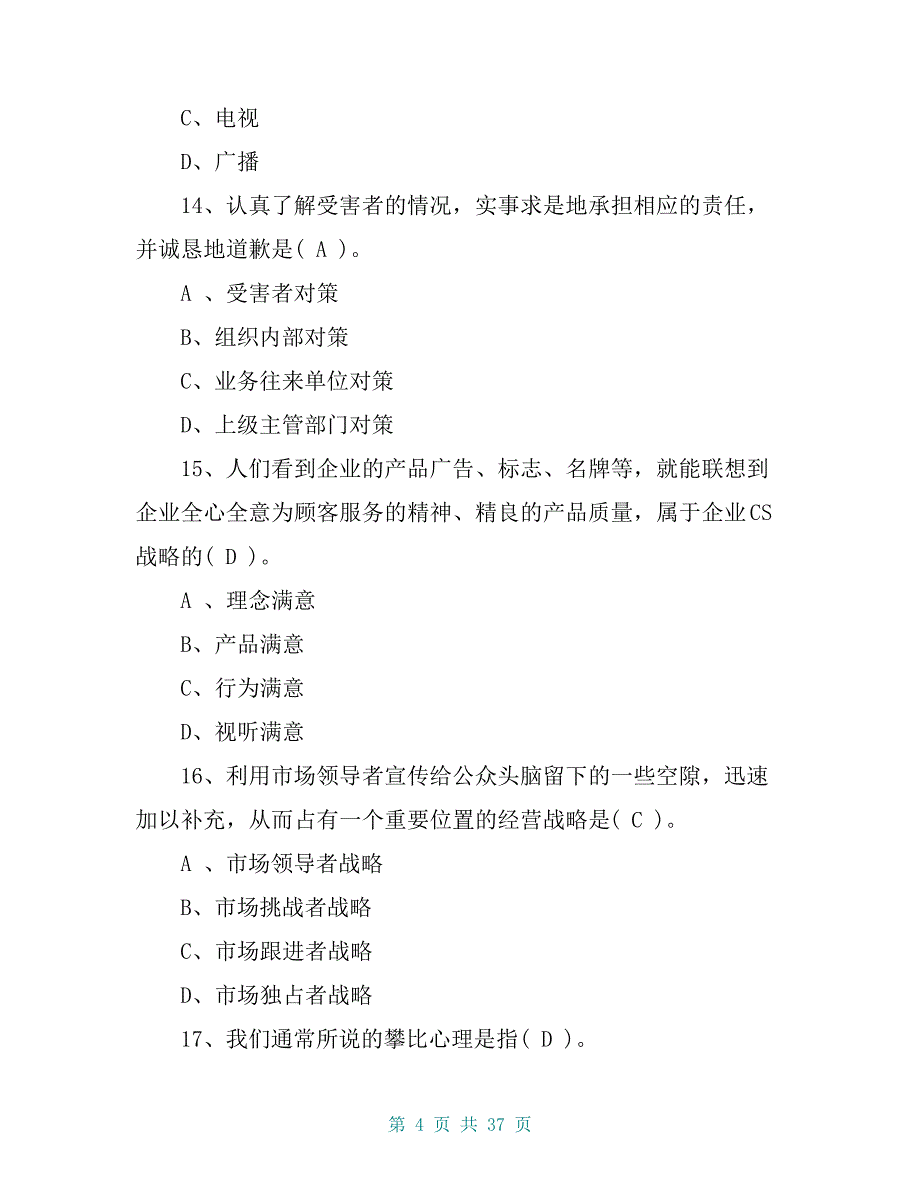 C、电视

D、广播

14、认真了解受害者的情况，实事求是地承担相应的责任，并诚恳地道歉是( A )。

A 、受害者对策

B、组织内部对策

C、业务往来单位对策

D、上级主管部门对策

15、人们看到企业的产品广告、标志、名牌等，就能联想到企业全心全意为顾客服务的精神、精良的产品质量，属于企业CS战略的( D )。

A 、理念满意

B、产品满意

C、行为满意

D、视听满意

16、利用市场领导者宣传给公众头脑留下的一些空隙，迅速加以补充，从而占有一个重要位置的经营战略是( C )。

A 、市场领导者战略

B、市场挑战者战略

C、市场跟进者战略

D、市场独占者战略

17、我们通常所说的攀比心理是指( D )。

第 4 页 共 37 页